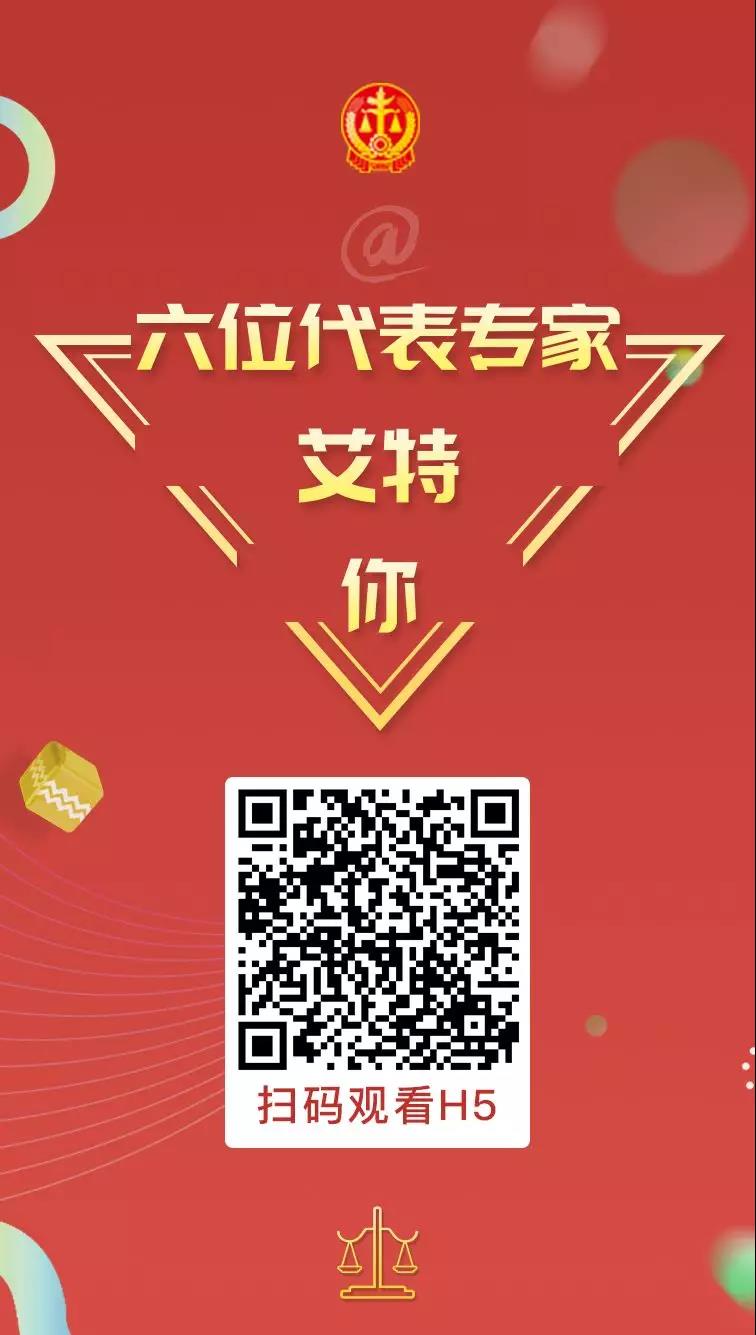 @

六位代表专家

艾特

你

扫码观看H5